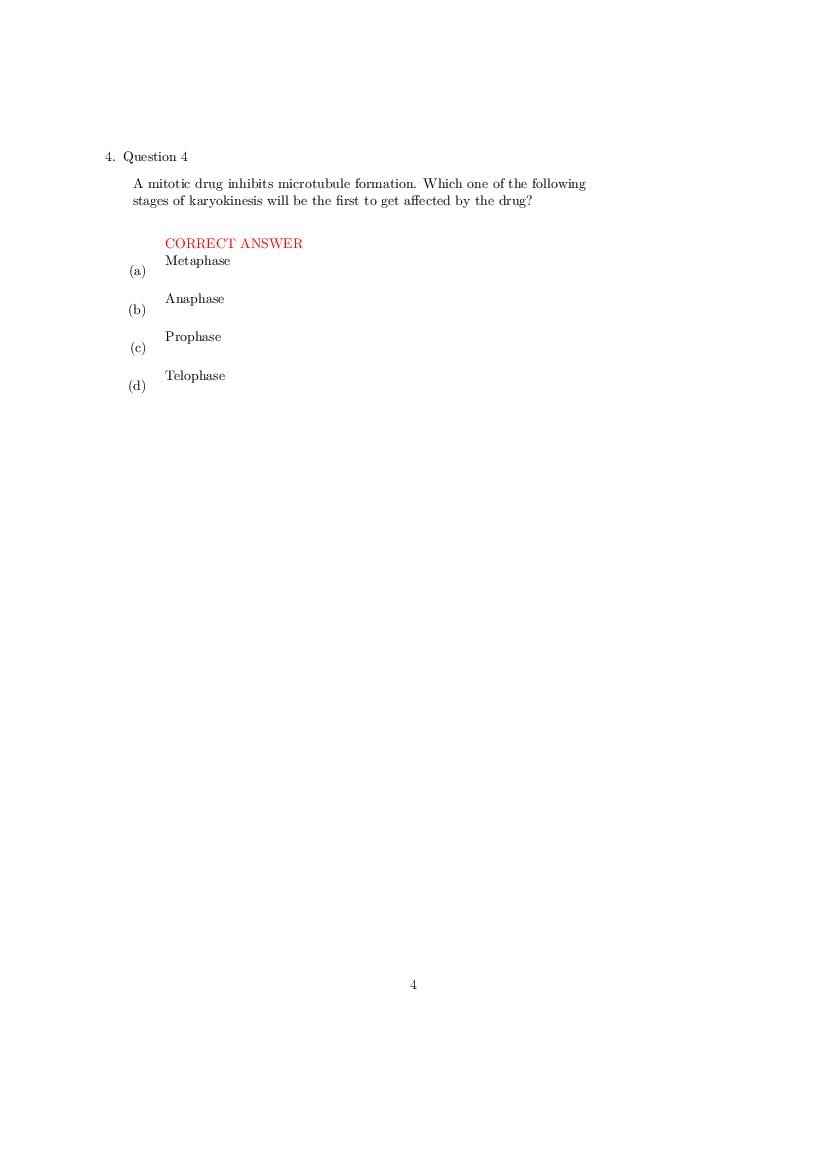 4. Question 4

A mitotic drug inhibits microtubule formation. Which one of the following stages of karyokinesis will be the first to get affected by the drug?

(a) CORRECT ANSWER
Metaphase

(b) Anaphase

(c) Prophase

(d) Telophase

4